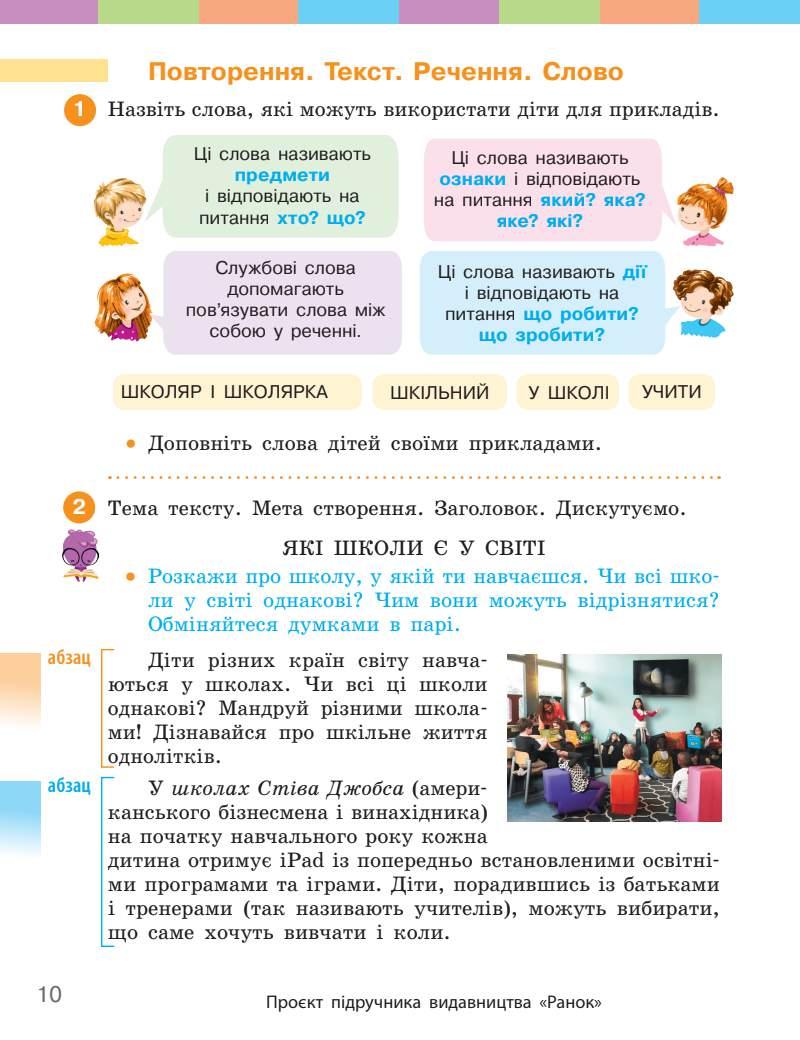 Повторення. Текст. Речення. Слово

1 Назвіть слова, які можуть використати діти для прикладів.

Ці слова називають предмети і відповідають на питання хто? що?

Ці слова називають ознаки і відповідають на питання який? яка? яке? які?

Службові слова допомагають пов'язувати слова між собою у реченні.

Ці слова називають дії і відповідають на питання що робити? що зробити?

ШКОЛЯР І ШКОЛЯРКА ШКІЛЬНИЙ У ШКОЛІ УЧИТИ

• Доповніть слова дітей своїми прикладами.

2 Тема тексту. Мета створення. Заголовок. Дискутуємо.

ЯКІ ШКОЛИ Є У СВІТІ

• Розкажи про школу, у якій ти навчаєшся. Чи всі школи у світі однакові? Чим вони можуть відрізнятися? Обміняйтеся думками в парі.

абзац Діти різних країн світу навчаються у школах. Чи всі ці школи однакові? Мандруй різними школами! Дізнавайся про шкільне життя однолітків.

абзац У школах Стіва Джобса (американського бізнесмена і винахідника) на початку навчального року кожна дитина отримує iPad із попередньо встановленими освітніми програмами та іграми. Діти, порадившись із батьками і тренерами (так називають учителів), можуть вибирати, що саме хочуть вивчати і коли.

10 Проєкт підручника видавництва «Ранок»